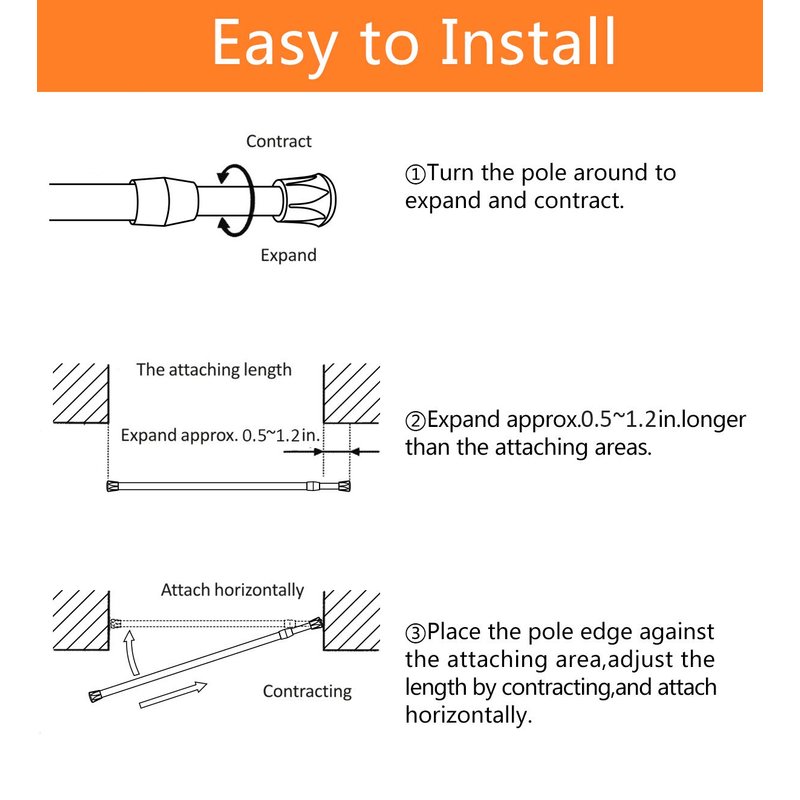 Easy to Install

Contract

Expand

①Turn the pole around to expand and contract.

The attaching length

Expand approx. 0.5~1.2in.

②Expand approx.0.5~1.2in.longer than the attaching areas.

Attach horizontally

Contracting

③Place the pole edge against the attaching area,adjust the length by contracting,and attach horizontally.